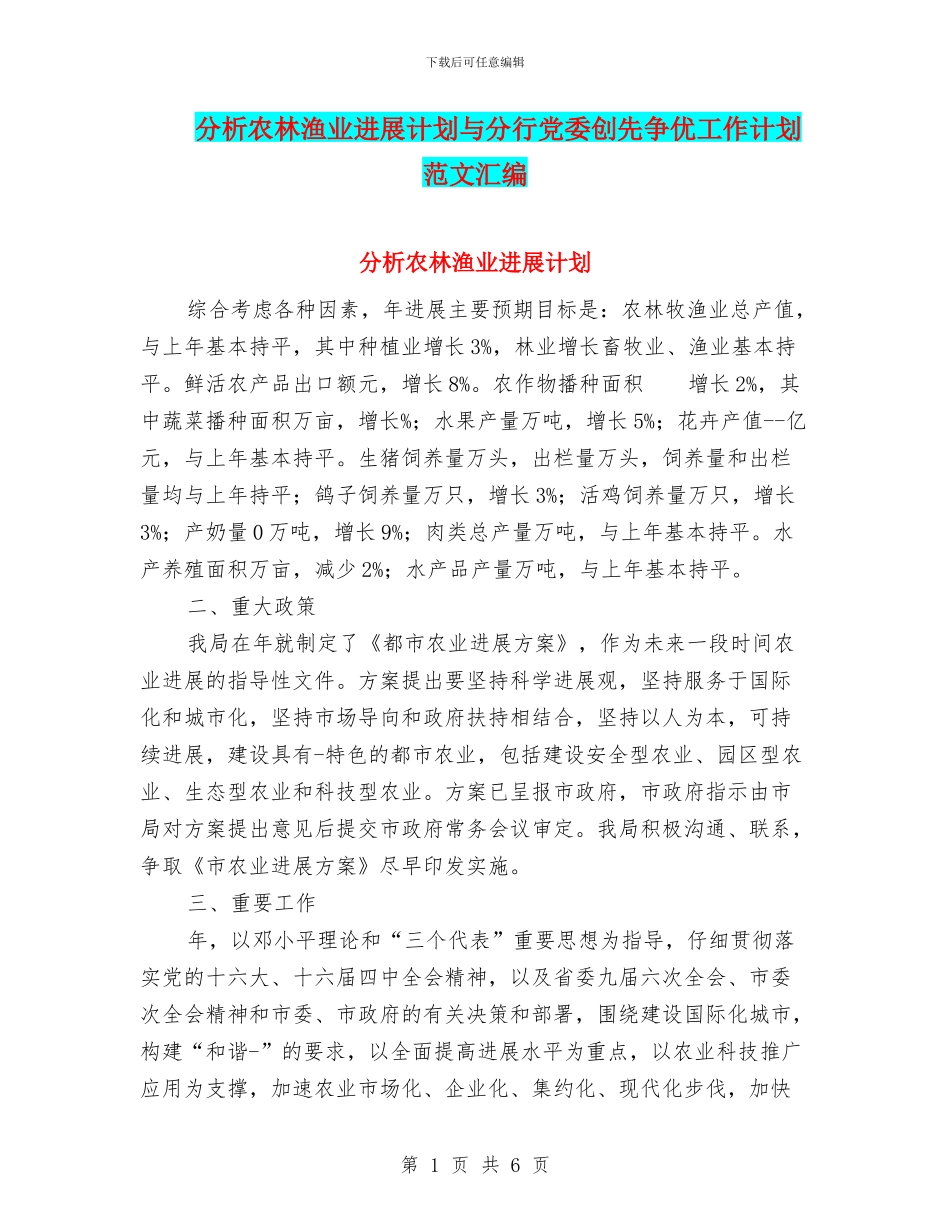 下载后可任意编辑

分析农林渔业进展计划与分行党委创先争优工作计划范文汇编

分析农林渔业进展计划

综合考虑各种因素，年进展主要预期目标是：农林牧渔业总产值，与上年基本持平，其中种植业增长3%，林业增长畜牧业、渔业基本持平。鲜活农产品出口额元，增长8%。农作物播种面积 增长2%，其中蔬菜播种面积万亩，增长%；水果产量万吨，增长5%；花卉产值--亿元，与上年基本持平。生猪饲养量万头，出栏量万头，饲养量和出栏量均与上年持平；鸽子饲养量万只，增长3%；活鸡饲养量万只，增长3%；产奶量0万吨，增长9%；肉类总产量万吨，与上年基本持平。水产养殖面积万亩，减少2%；水产品产量万吨，与上年基本持平。

二、重大政策

我局在年就制定了《都市农业进展方案》，作为未来一段时间农业进展的指导性文件。方案提出要坚持科学进展观，坚持服务于国际化和城市化，坚持市场导向和政府扶持相结合，坚持以人为本，可持续进展，建设具有-特色的都市农业，包括建设安全型农业、园区型农业、生态型农业和科技型农业。方案已呈报市政府，市政府指示由市局对方案提出意见后提交市政府常务会议审定。我局积极沟通、联系，争取《市农业进展方案》尽早印发实施。

三、重要工作

年，以邓小平理论和“三个代表”重要思想为指导，仔细贯彻落实党的十六大、十六届四中全会精神，以及省委九届六次全会、市委次全会精神和市委、市政府的有关决策和部署，围绕建设国际化城市，构建“和谐-”的要求，以全面提高进展水平为重点，以农业科技推广应用为支撑，加速农业市场化、企业化、集约化、现代化步伐，加快

第 1 页 共 6 页